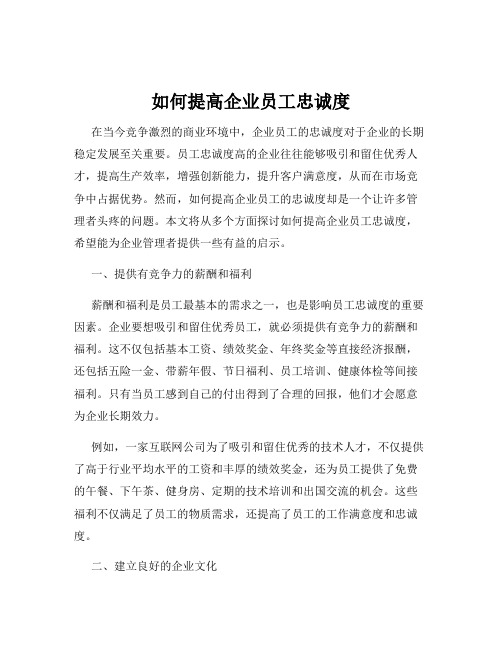 如何提高企业员工忠诚度

在当今竞争激烈的商业环境中，企业员工的忠诚度对于企业的长期稳定发展至关重要。员工忠诚度高的企业往往能够吸引和留住优秀人才，提高生产效率，增强创新能力，提升客户满意度，从而在市场竞争中占据优势。然而，如何提高企业员工的忠诚度却是一个让许多管理者头疼的问题。本文将从多个方面探讨如何提高企业员工忠诚度，希望能为企业管理者提供一些有益的启示。

一、提供有竞争力的薪酬和福利

薪酬和福利是员工最基本的需求之一，也是影响员工忠诚度的重要因素。企业要想吸引和留住优秀员工，就必须提供有竞争力的薪酬和福利。这不仅包括基本工资、绩效奖金、年终奖金等直接经济报酬，还包括五险一金、带薪年假、节日福利、员工培训、健康体检等间接福利。只有当员工感到自己的付出得到了合理的回报，他们才会愿意为企业长期效力。

例如，一家互联网公司为了吸引和留住优秀的技术人才，不仅提供了高于行业平均水平的工资和丰厚的绩效奖金，还为员工提供了免费的午餐、下午茶、健身房、定期的技术培训和出国交流的机会。这些福利不仅满足了员工的物质需求，还提高了员工的工作满意度和忠诚度。

二、建立良好的企业文化